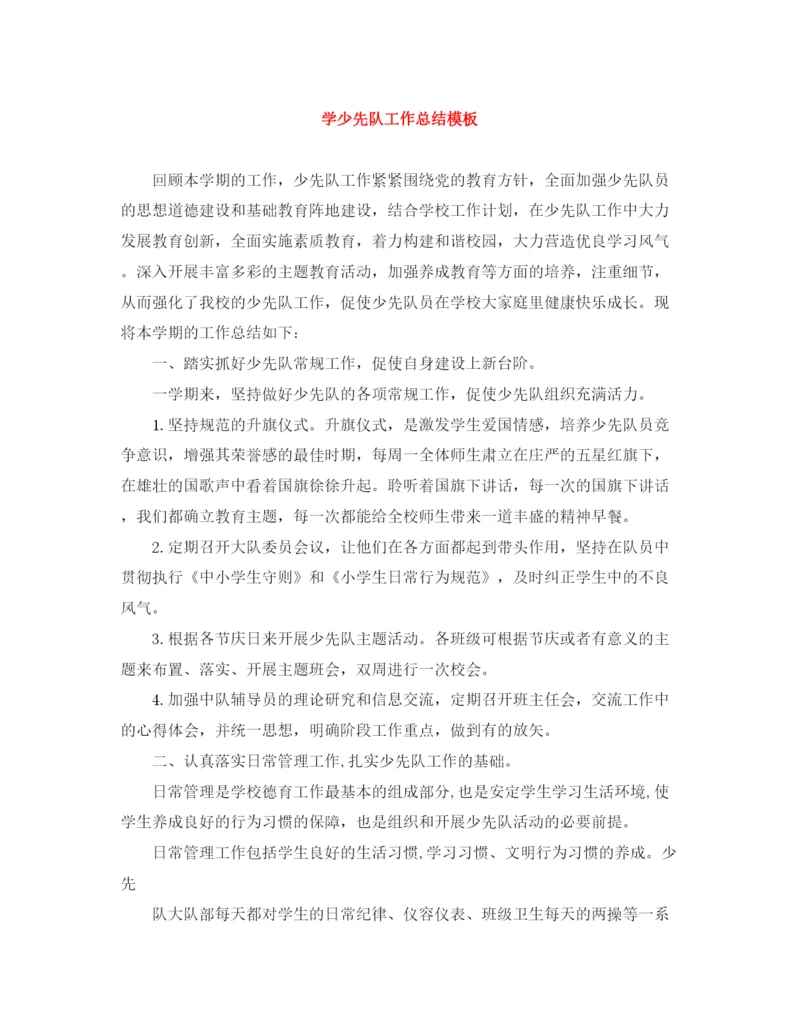 学少先队工作总结模板

回顾本学期的工作，少先队工作紧紧围绕党的教育方针，全面加强少先队员的思想道德建设和基础教育阵地建设，结合学校工作计划，在少先队工作中大力发展教育创新，全面实施素质教育，着力构建和谐校园，大力营造优良学习风气。深入开展丰富多彩的主题教育活动，加强养成教育等方面的培养，注重细节，从而强化了我校的少先队工作，促使少先队员在学校大家庭里健康快乐成长。现将本学期的工作总结如下：

一、踏实抓好少先队常规工作，促使自身建设上新台阶。

一学期来，坚持做好少先队的各项常规工作，促使少先队组织充满活力。

1. 坚持规范的升旗仪式。升旗仪式，是激发学生爱国情感，培养少先队员竞争意识，增强其荣誉感的最佳时期，每周一全体师生肃立在庄严的五星红旗下，在雄壮的国歌声中看着国旗徐徐升起。聆听着国旗下讲话，每一次的国旗下讲话，我们都确立教育主题，每一次都能给全校师生带来一道丰盛的精神早餐。

2. 定期召开大队委员会议，让他们在各方面都起到带头作用，坚持在队员中贯彻执行《中小学生守则》和《小学生日常行为规范》，及时纠正学生中的不良风气。

3. 根据各节庆日来开展少先队主题活动。各班级可根据节庆或者有意义的主题来布置、落实、开展主题班会，双周进行一次校会。

4. 加强中队辅导员的理论研究和信息交流，定期召开班主任会，交流工作中的心得体会，并统一思想，明确阶段工作重点，做到有的放矢。

二、认真落实日常管理工作，扎实少先队工作的基础。

日常管理是学校德育工作最基本的组成部分，也是安定学生学习生活环境，使学生养成良好的行为习惯的保障，也是组织和开展少先队活动的必要前提。

日常管理工作包括学生良好的生活习惯，学习习惯、文明行为习惯的养成。少先

队大队部每天都对学生的日常纪律、仪容仪表、班级卫生每天的两操等一系